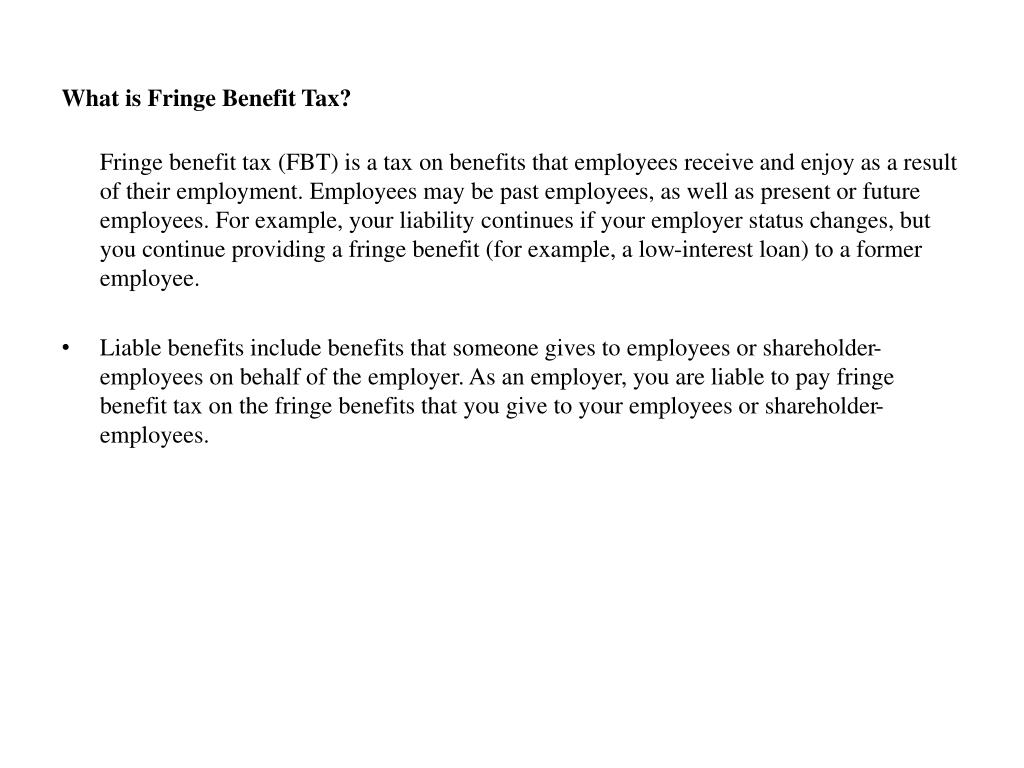 What is Fringe Benefit Tax?

Fringe benefit tax (FBT) is a tax on benefits that employees receive and enjoy as a result of their employment. Employees may be past employees, as well as present or future employees. For example, your liability continues if your employer status changes, but you continue providing a fringe benefit (for example, a low-interest loan) to a former employee.

• Liable benefits include benefits that someone gives to employees or shareholder-employees on behalf of the employer. As an employer, you are liable to pay fringe benefit tax on the fringe benefits that you give to your employees or shareholder-employees.